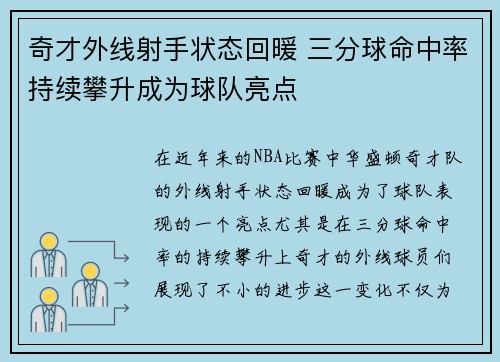 奇才外线射手状态回暖 三分球命中率持续攀升成为球队亮点

在近年来的NBA比赛中华盛顿奇才队的外线射手状态回暖成为了球队表现的一个亮点尤其是在三分球命中率的持续攀升上奇才的外线球员们展现了不小的进步这一变化不仅为